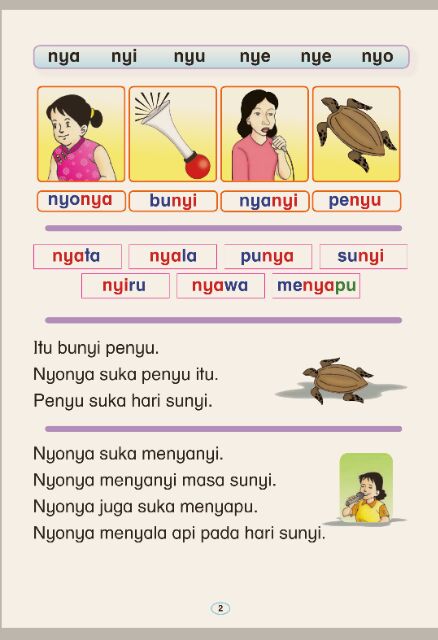 nya nyi nyu nye nye nyo

nyonya bunyi nyanyi penyu

nyata nyala punya sunyi

nyiru nyawa menyapu

Itu bunyi penyu.
Nyonya suka penyu itu.
Penyu suka hari sunyi.

Nyonya suka menyanyi.
Nyonya menyanyi masa sunyi.
Nyonya juga suka menyapu.
Nyonya menyala api pada hari sunyi.

2